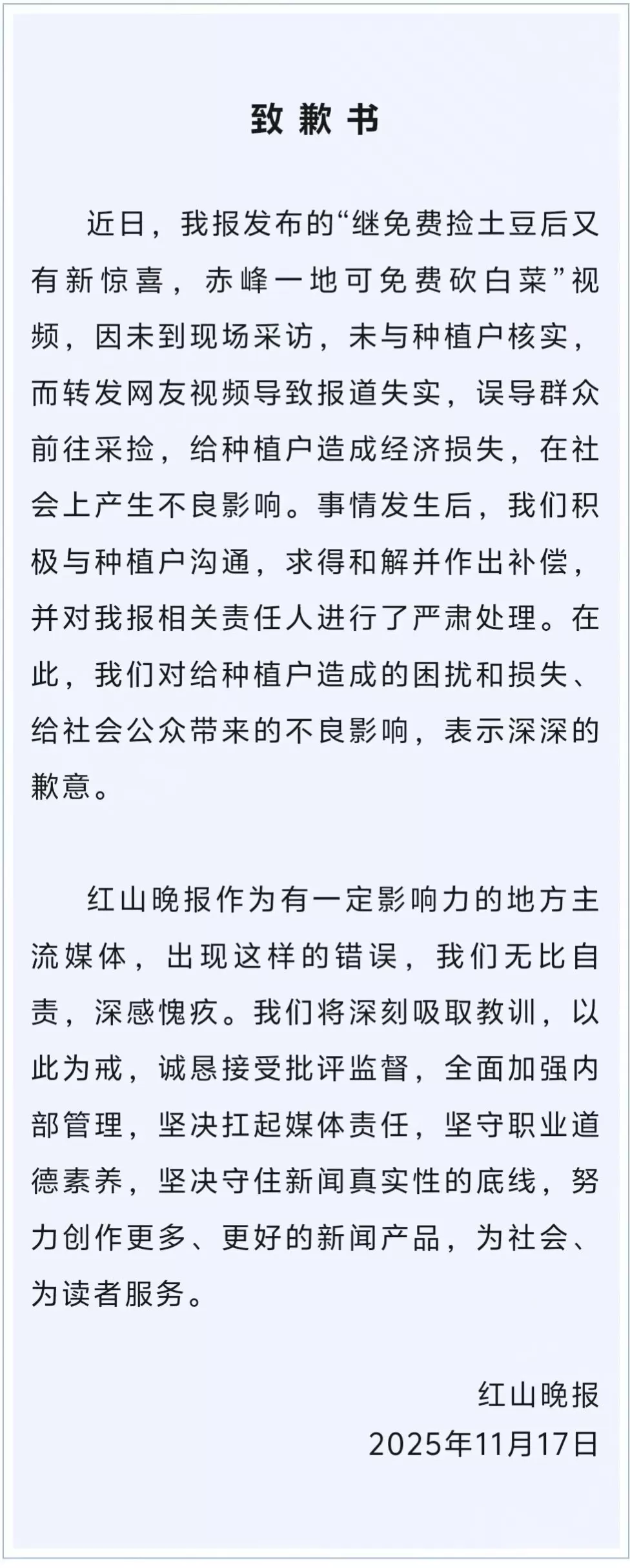 致歉书

近日，我报发布的“继免费捡土豆后又有新惊喜，赤峰一地可免费砍白菜”视频，因未到现场采访，未与种植户核实，而转发网友视频导致报道失实，误导群众前往采捡，给种植户造成经济损失，在社会上产生不良影响。事情发生后，我们积极与种植户沟通，求得和解并作出补偿，并对我报相关责任人进行了严肃处理。在此，我们对给种植户造成的困扰和损失、给社会公众带来的不良影响，表示深深的歉意。

红山晚报作为有一定影响力的地方主流媒体，出现这样的错误，我们无比自责，深感愧疚。我们将深刻吸取教训，以此为戒，诚恳接受批评监督，全面加强内部管理，坚决扛起媒体责任，坚守职业道德素养，坚决守住新闻真实性的底线，努力创作更多、更好的新闻产品，为社会、为读者服务。

红山晚报
2025年11月17日